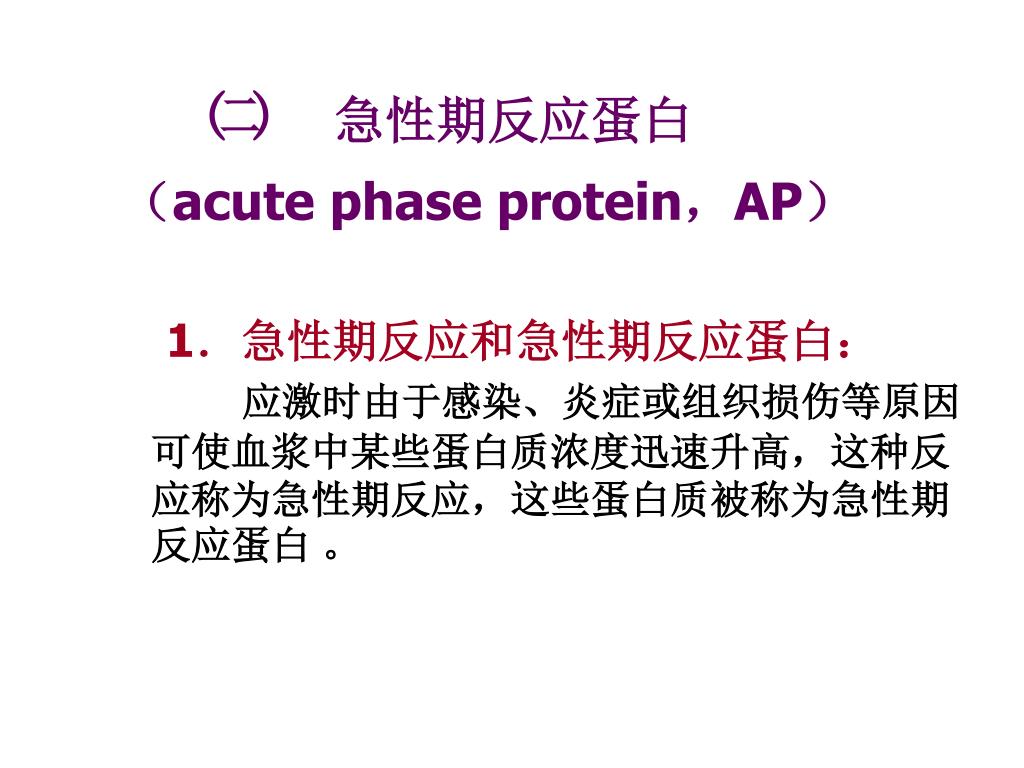 ㈡　急性期反应蛋白

（acute phase protein，AP）

1. 急性期反应和急性期反应蛋白：

应激时由于感染、炎症或组织损伤等原因可使血浆中某些蛋白质浓度迅速升高，这种反应称为急性期反应，这些蛋白质被称为急性期反应蛋白 。